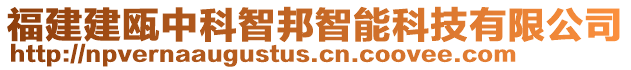 福建建瓯中科智邦智能科技有限公司
http://npvernaaugustus.cn.coovee.com